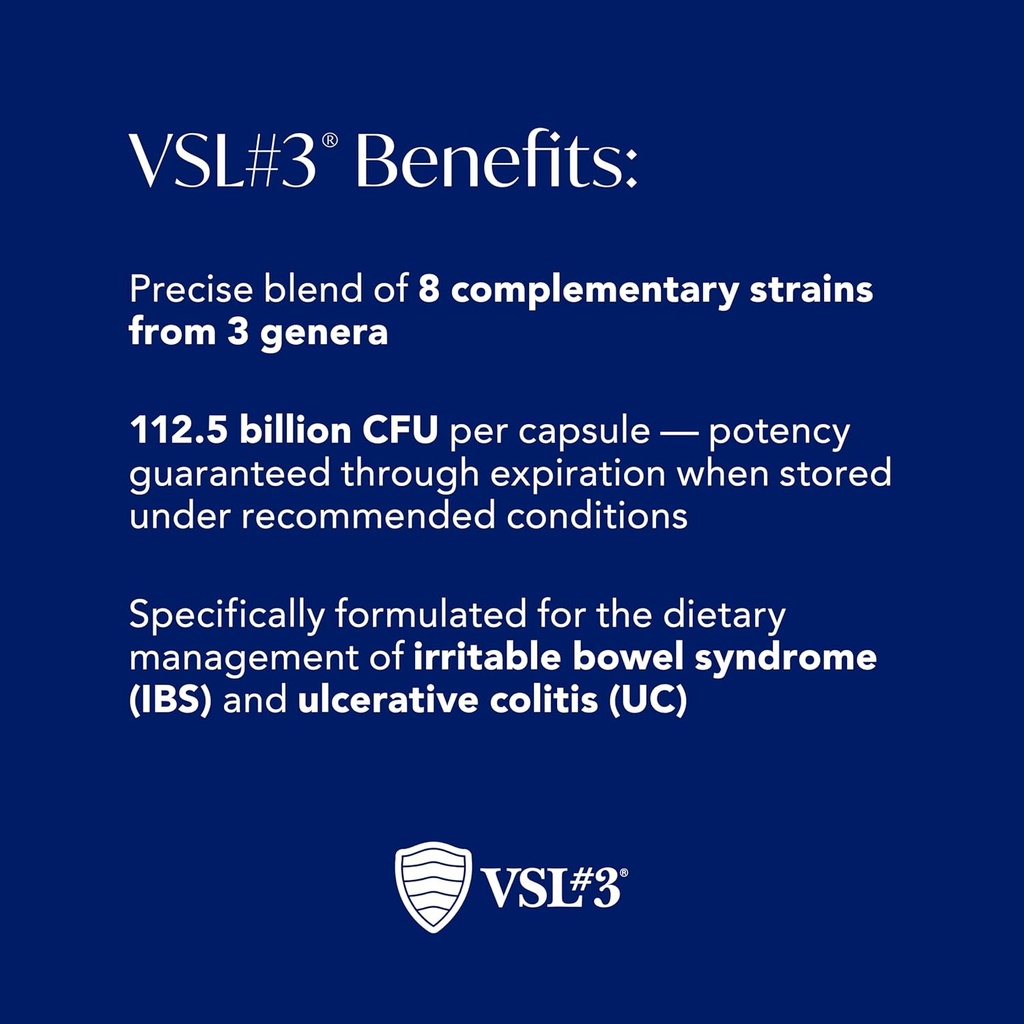 VSL#3® Benefits:

Precise blend of 8 complementary strains from 3 genera

112.5 billion CFU per capsule — potency guaranteed through expiration when stored under recommended conditions

Specifically formulated for the dietary management of irritable bowel syndrome (IBS) and ulcerative colitis (UC)

VSL#3®